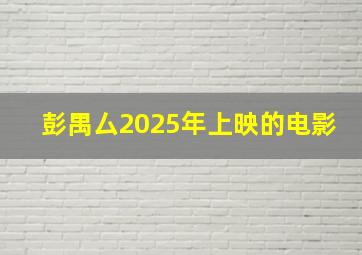 彭禺厶2025年上映的电影